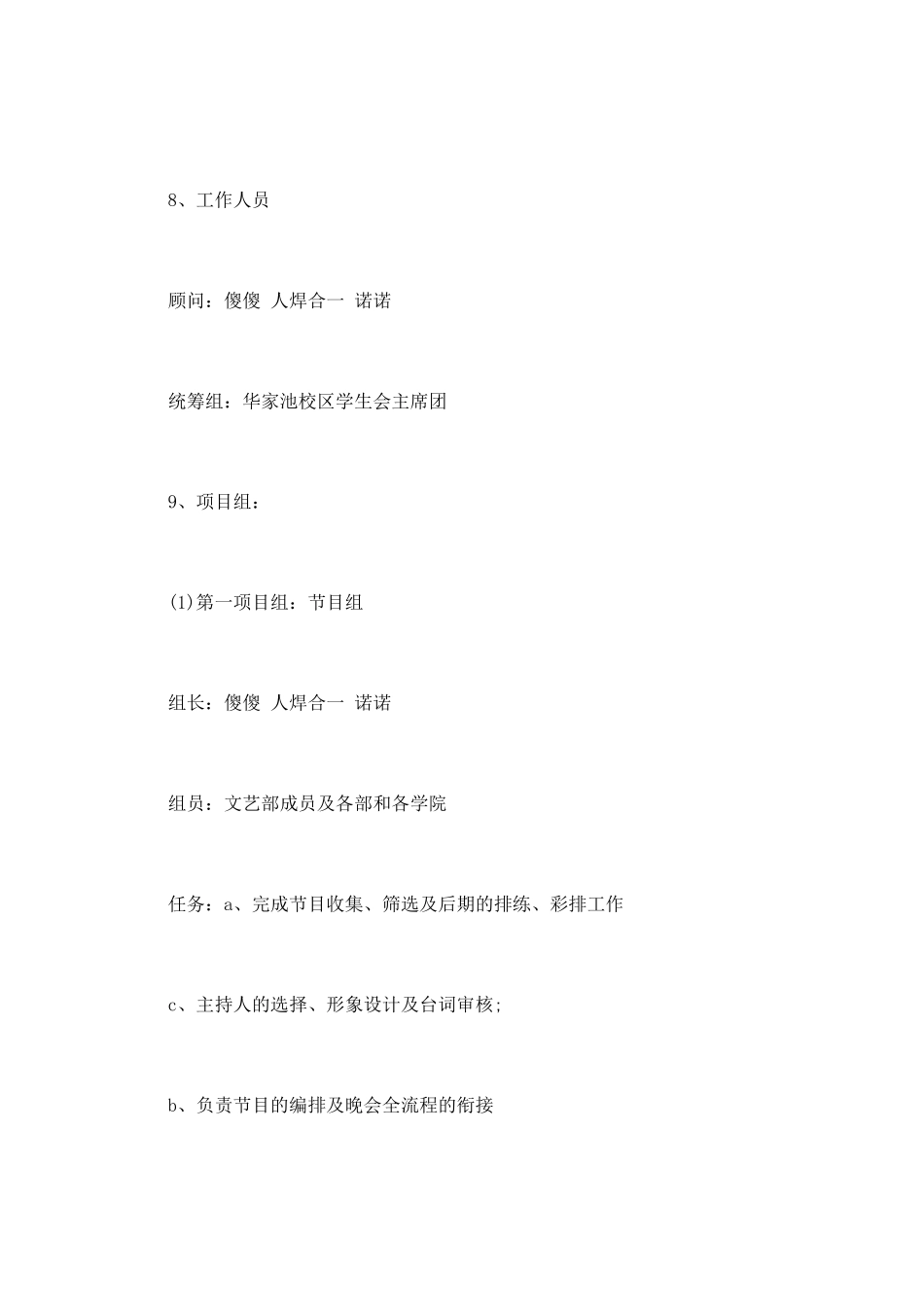 8、工作人员

顾问：傻傻 人焊合一 诺诺

统筹组：华家池校区学生会主席团

9、项目组：

(1)第一项目组：节目组

组长：傻傻 人焊合一 诺诺

组员：文艺部成员及各部和各学院

任务：a、完成节目收集、筛选及后期的排练、彩排工作

c、主持人的选择、形象设计及台词审核;

b、负责节目的编排及晚会全流程的衔接